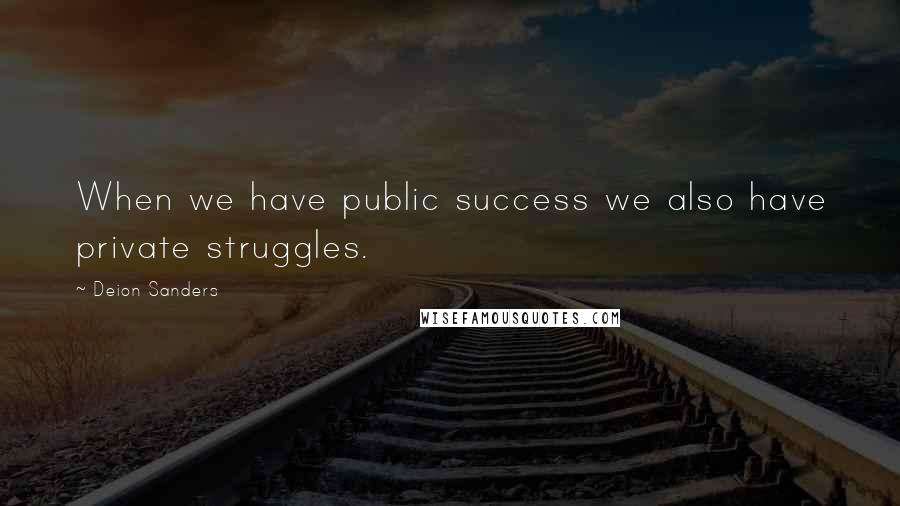 When we have public success we also have private struggles.

~ Deion Sanders

WISEFAMOUSQUOTES.COM